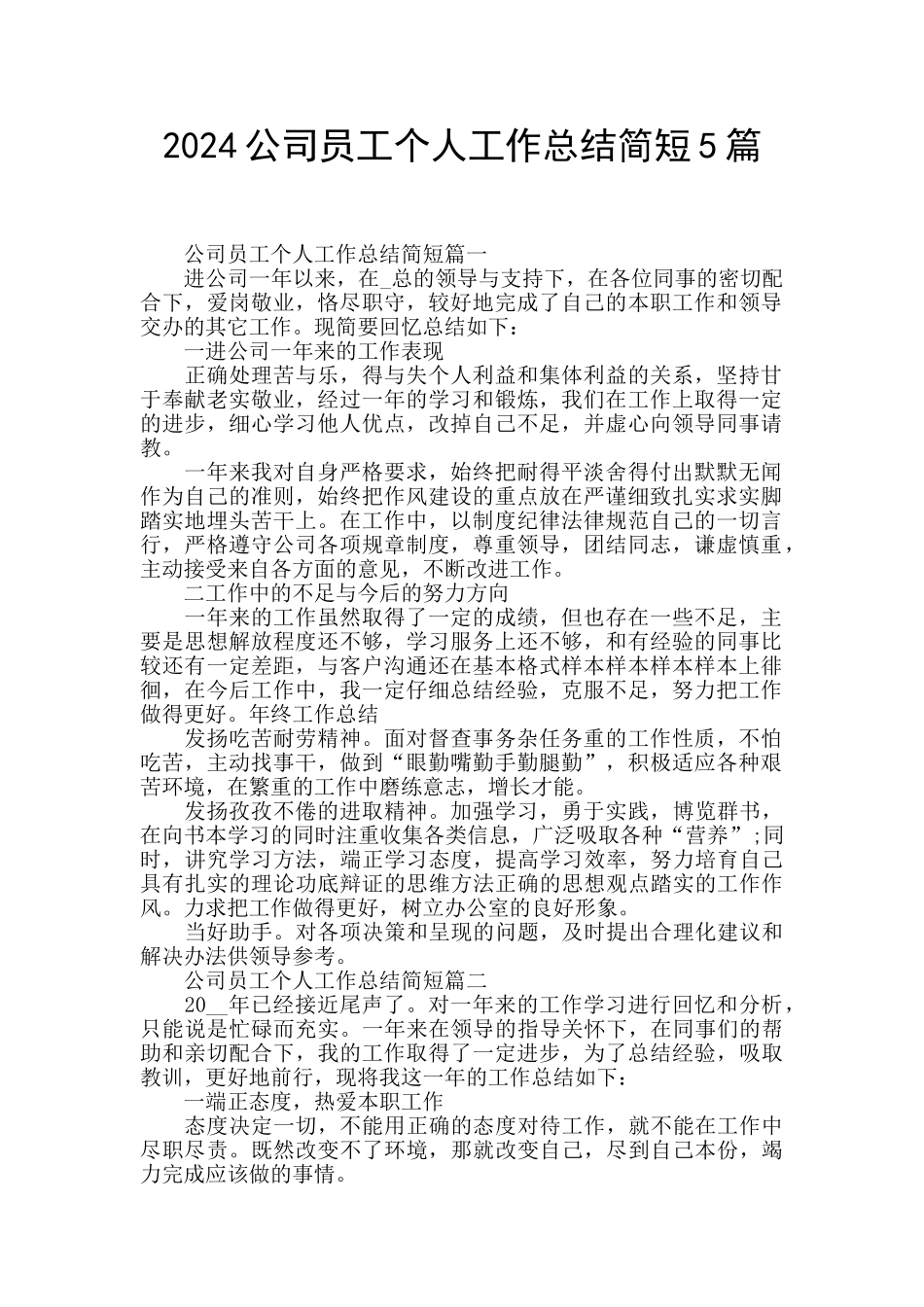 2024 公司员工个人工作总结简短 5 篇

公司员工个人工作总结简短篇一

进公司一年以来，在_总的领导与支持下，在各位同事的密切配合下，爱岗敬业，恪尽职守，较好地完成了自己的本职工作和领导交办的其它工作。现简要回忆总结如下：

一进公司一年来的工作表现

正确处理苦与乐，得与失个人利益和集体利益的关系，坚持甘于奉献老实敬业，经过一年的学习和锻炼，我们在工作上取得一定的进步，细心学习他人优点，改掉自己不足，并虚心向领导同事请教。

一年来我对自身严格要求，始终把耐得平淡舍得付出默默无闻作为自己的准则，始终把作风建设的重点放在严谨细致扎实求实脚踏实地埋头苦干上。在工作中，以制度纪律法律规范自己的一切言行，严格遵守公司各项规章制度，尊重领导，团结同志，谦虚慎重，主动接受来自各方面的意见，不断改进工作。

二工作中的不足与今后的努力方向

一年来的工作虽然取得了一定的成绩，但也存在一些不足，主要是思想解放程度还不够，学习服务上还不够，和有经验的同事比较还有一定差距，与客户沟通还在基本格式样本样本样本样本上徘徊，在今后工作中，我一定仔细总结经验，克服不足，努力把工作做得更好。年终工作总结

发扬吃苦耐劳精神。面对督查事务杂任务重的工作性质，不怕吃苦，主动找事干，做到“眼勤嘴勤手勤腿勤”，积极适应各种艰苦环境，在繁重的工作中磨练意志，增长才能。

发扬孜孜不倦的进取精神。加强学习，勇于实践，博览群书，在向书本学习的同时注重收集各类信息，广泛吸取各种“营养”;同时，讲究学习方法，端正学习态度，提高学习效率，努力培育自己具有扎实的理论功底辩证的思维方法正确的思想观点踏实的工作作风。力求把工作做得更好，树立办公室的良好形象。

当好助手。对各项决策和呈现的问题，及时提出合理化建议和解决办法供领导参考。

公司员工个人工作总结简短篇二

20__年已经接近尾声了。对一年来的工作学习进行回忆和分析，只能说是忙碌而充实。一年来在领导的指导关怀下，在同事们的帮助和亲切配合下，我的工作取得了一定进步，为了总结经验，吸取教训，更好地前行，现将我这一年的工作总结如下：

一端正态度，热爱本职工作

态度决定一切，不能用正确的态度对待工作，就不能在工作中尽职尽责。既然改变不了环境，那就改变自己，尽到自己本份，竭力完成应该做的事情。